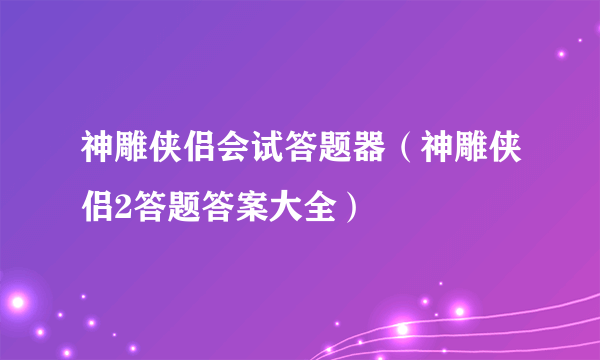 神雕侠侣会试答题器（神雕侠侣2答题答案大全）